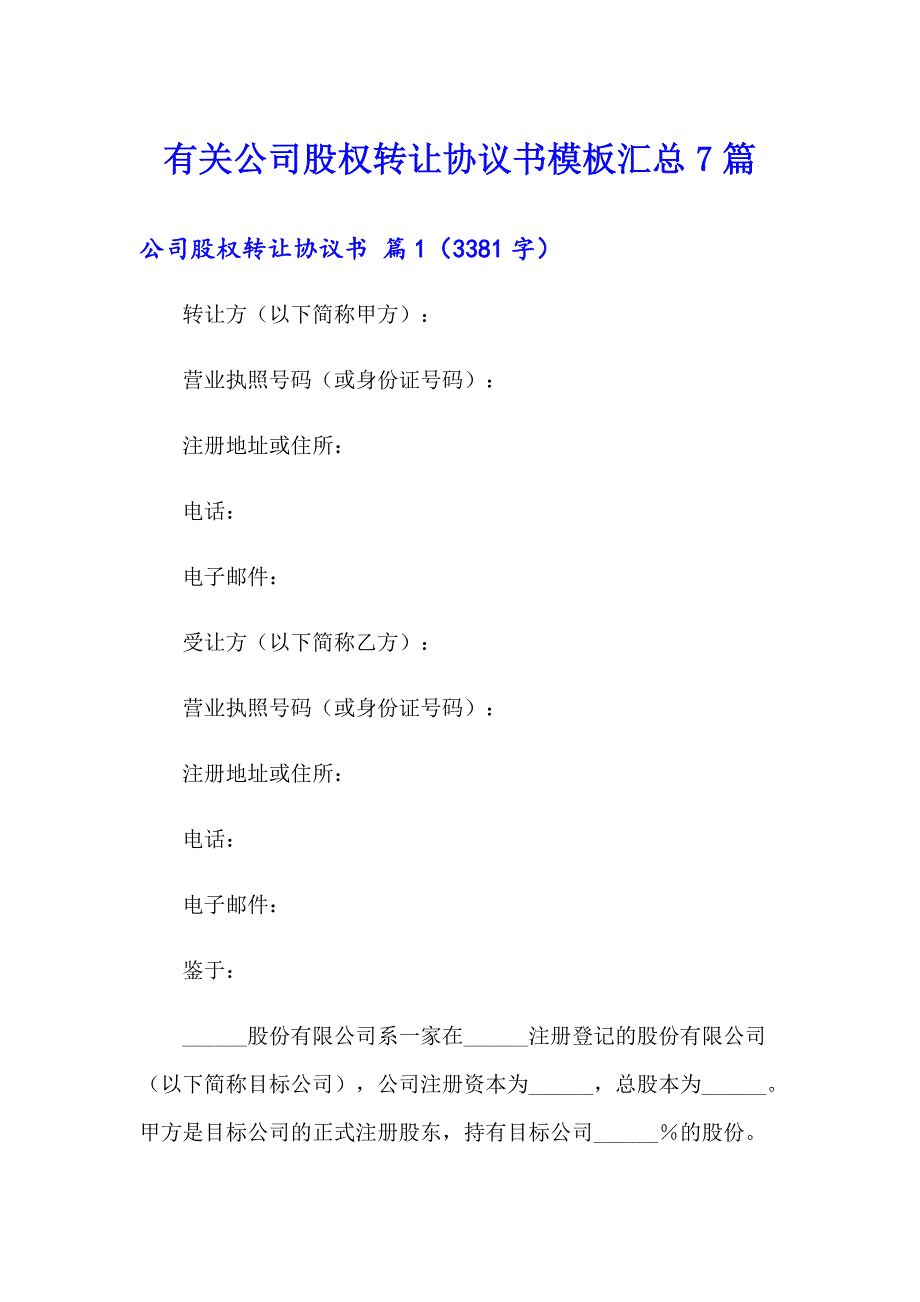 有关公司股权转让协议书模板汇总7篇

公司股权转让协议书 篇1（3381字）

转让方（以下简称甲方）：

营业执照号码（或身份证号码）：

注册地址或住所：

电话：

电子邮件：

受让方（以下简称乙方）：

营业执照号码（或身份证号码）：

注册地址或住所：

电话：

电子邮件：

鉴于：

______股份有限公司系一家在______注册登记的股份有限公司（以下简称目标公司），公司注册资本为______，总股本为______。甲方是目标公司的正式注册股东，持有目标公司______%的股份。